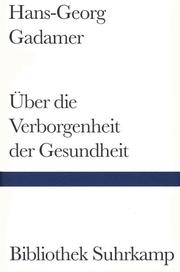 Hans-Georg Gadamer

Über die Verborgenheit der Gesundheit

Bibliothek Suhrkamp